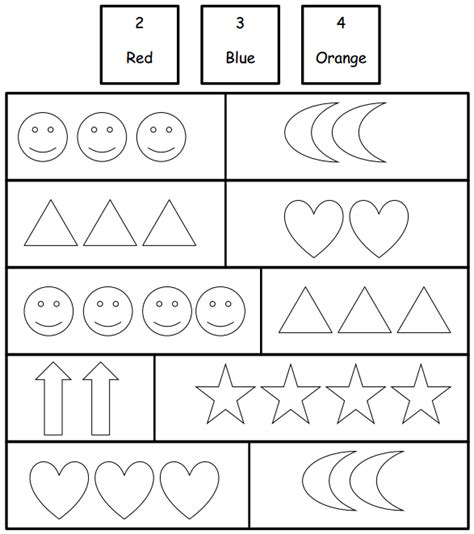 2

Red

3

Blue

4

Orange